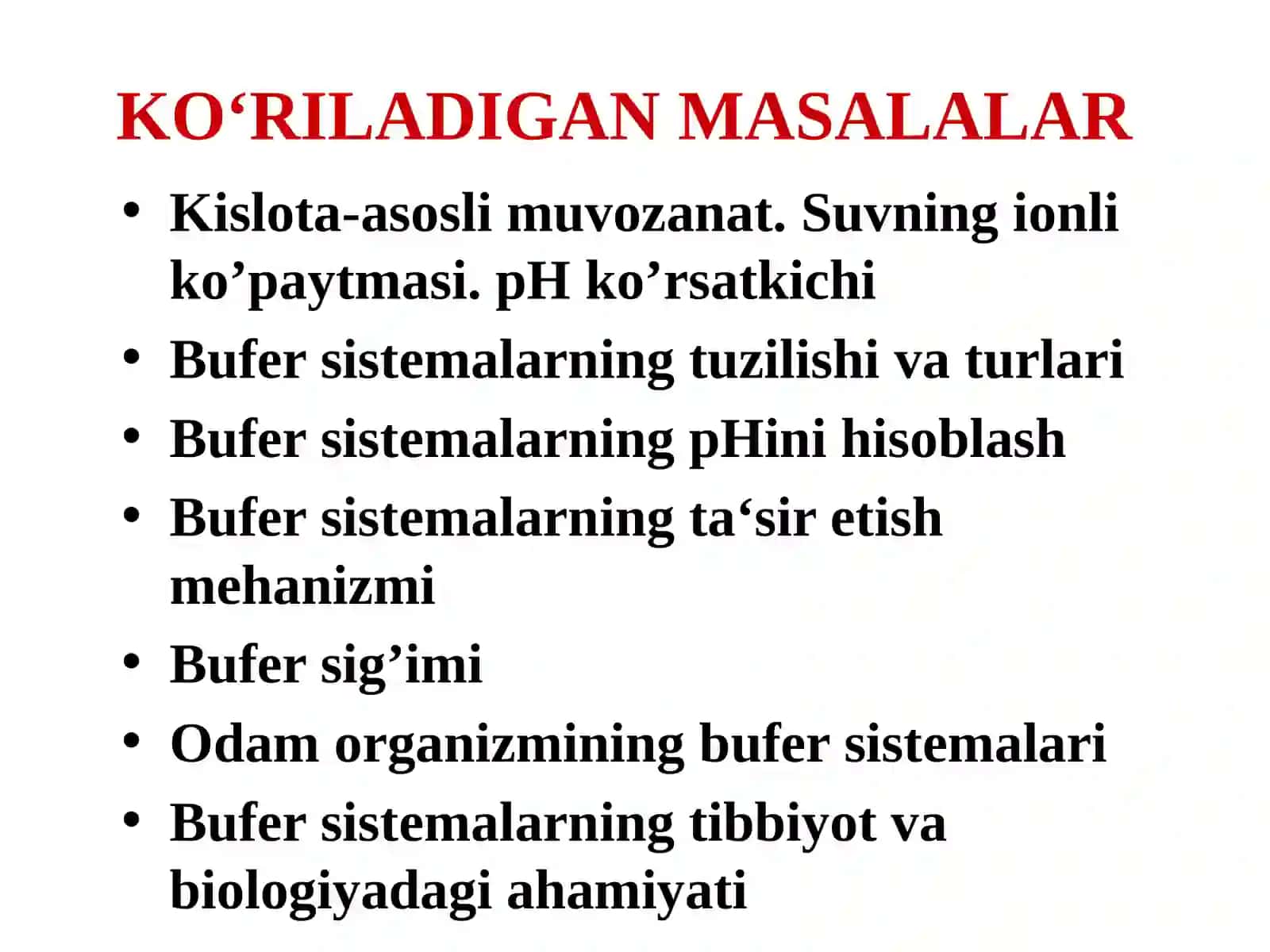 KO'RILADIGAN MASALALAR

• Kislota-asosli muvozanat. Suvning ionli ko'paytmasi. pH ko'rsatkichi
• Bufer sistemalarning tuzilishi va turlari
• Bufer sistemalarning pHini hisoblash
• Bufer sistemalarning ta'sir etish mehanizmi
• Bufer sig'imi
• Odam organizmining bufer sistemalari
• Bufer sistemalarning tibbiyot va biologiyadagi ahamiyati